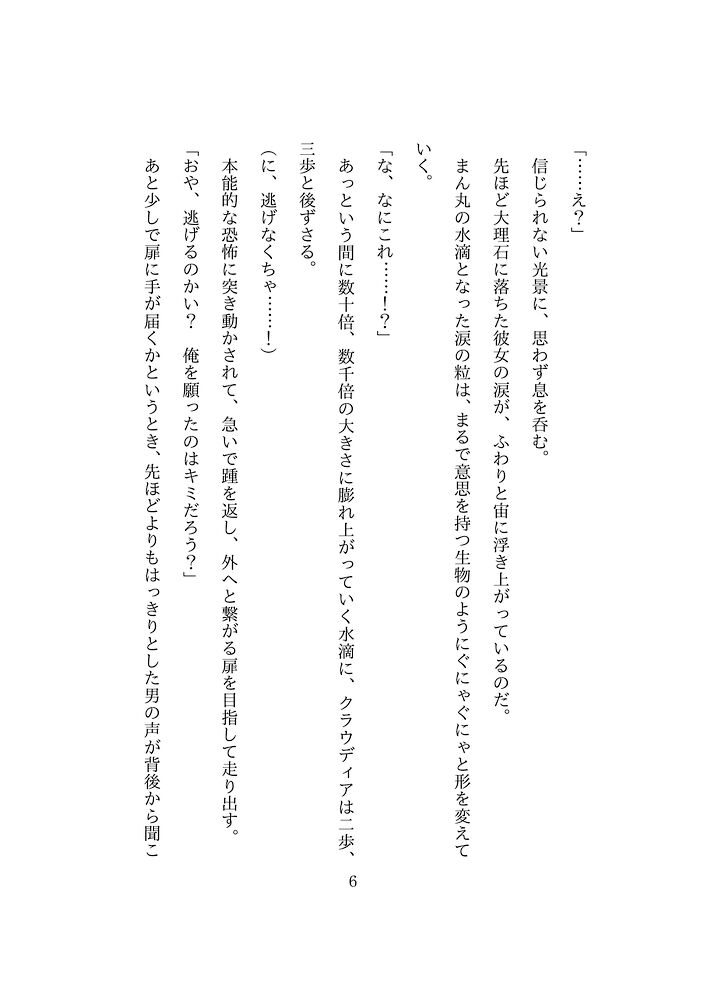 「……え？」

信じられない光景に、思わず息を呑む。

先ほど大理石に落ちた彼女の涙が、ふわりと宙に浮き上がっているのだ。

まん丸の水滴となった涙の粒は、まるで意思を持つ生物のようにぐにゃぐにゃと形を変えていく。

「な、なにこれ……！？」

あっという間に数十倍、数千倍の大きさに膨れ上がっていく水滴に、クラウディアは一歩、三歩と後ずさる。

（に、逃げなくちゃ……！）

本能的な恐怖に突き動かされて、急いで踵を返し、外へと繋がる扉を目指して走り出す。

「おや、逃げるのかい？　俺を願ったのはキミだろう？」

あと少しで扉に手が届くかというとき、先ほどよりもはっきりとした男の声が背後から聞こ

6